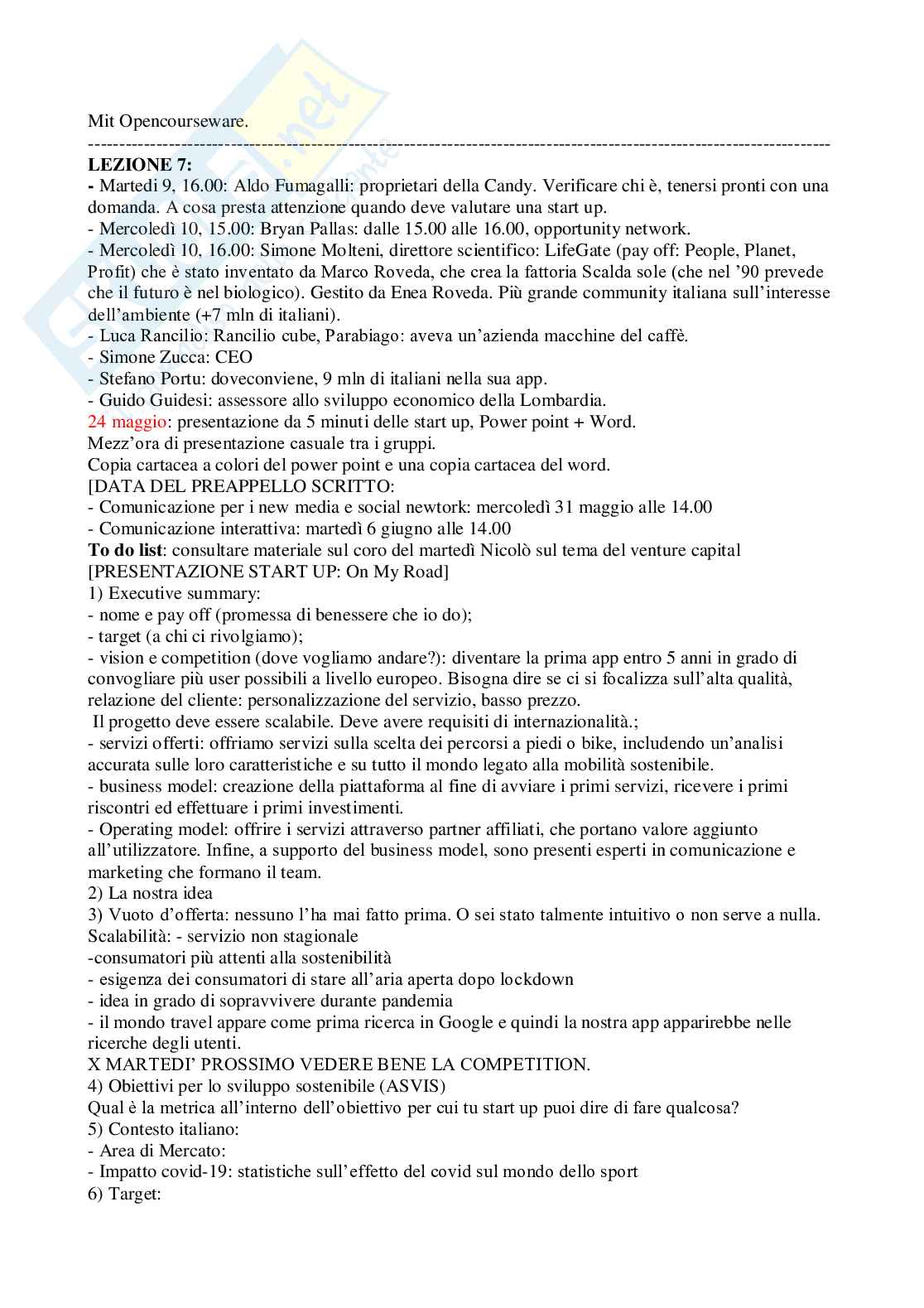 Mit Opencourseware.
------------------------------------------------------------------------------------------------------------------------
LEZIONE 7:
- Martedì 9, 16.00: Aldo Fumagalli: proprietari della Candy. Verificare chi è, tenersi pronti con una domanda. A cosa presta attenzione quando deve valutare una start up.
- Mercoledì 10, 15.00: Bryan Pallas: dalle 15.00 alle 16.00, opportunity network.
- Mercoledì 10, 16.00: Simone Molteni, direttore scientifico: LifeGate (pay off: People, Planet, Profit) che è stato inventato da Marco Roveda, che crea la fattoria Scalda sole (che nel '90 prevede che il futuro è nel biologico). Gestito da Enea Roveda. Più grande community italiana sull'interesse dell'ambiente (+7 mln di italiani).
- Luca Rancilio: Rancilio cube, Parabiago: aveva un'azienda macchine del caffè.
- Simone Zucca: CEO
- Stefano Portu: doveconviene, 9 mln di italiani nella sua app.
- Guido Guidesi: assessore allo sviluppo economico della Lombardia.
24 maggio: presentazione da 5 minuti delle start up, Power point + Word.
Mezz'ora di presentazione casuale tra i gruppi.
Copia cartacea a colori del power point e una copia cartacea del word.
[DATA DEL PREAPPELLO SCRITTO:
- Comunicazione per i new media e social newtork: mercoledì 31 maggio alle 14.00
- Comunicazione interattiva: martedì 6 giugno alle 14.00
To do list: consultare materiale sul coro del martedì Nicolò sul tema del venture capital
[PRESENTAZIONE START UP: On My Road]
1) Executive summary:
- nome e pay off (promessa di benessere che io do);
- target (a chi ci rivolgiamo);
- vision e competition (dove vogliamo andare?): diventare la prima app entro 5 anni in grado di convogliare più user possibili a livello europeo. Bisogna dire se ci si focalizza sull'alta qualità, relazione del cliente: personalizzazione del servizio, basso prezzo.
Il progetto deve essere scalabile. Deve avere requisiti di internazionalità.;
- servizi offerti: offriamo servizi sulla scelta dei percorsi a piedi o bike, includendo un'analisi accurata sulle loro caratteristiche e su tutto il mondo legato alla mobilità sostenibile.
- business model: creazione della piattaforma al fine di avviare i primi servizi, ricevere i primi riscontri ed effettuare i primi investimenti.
- Operating model: offrire i servizi attraverso partner affiliati, che portano valore aggiunto all'utilizzatore. Infine, a supporto del business model, sono presenti esperti in comunicazione e marketing che formano il team.
2) La nostra idea
3) Vuoto d'offerta: nessuno l'ha mai fatto prima. O sei stato talmente intuitivo o non serve a nulla.
Scalabilità: - servizio non stagionale
-consumatori più attenti alla sostenibilità
- esigenza dei consumatori di stare all'aria aperta dopo lockdown
- idea in grado di sopravvivere durante pandemia
- il mondo travel appare come prima ricerca in Google e quindi la nostra app apparirebbe nelle ricerche degli utenti.
X MARTEDI' PROSSIMO VEDERE BENE LA COMPETITION.
4) Obiettivi per lo sviluppo sostenibile (ASVIS)
Qual è la metrica all'interno dell'obiettivo per cui tu start up puoi dire di fare qualcosa?
5) Contesto italiano:
- Area di Mercato:
- Impatto covid-19: statistiche sull'effetto del covid sul mondo dello sport
6) Target: